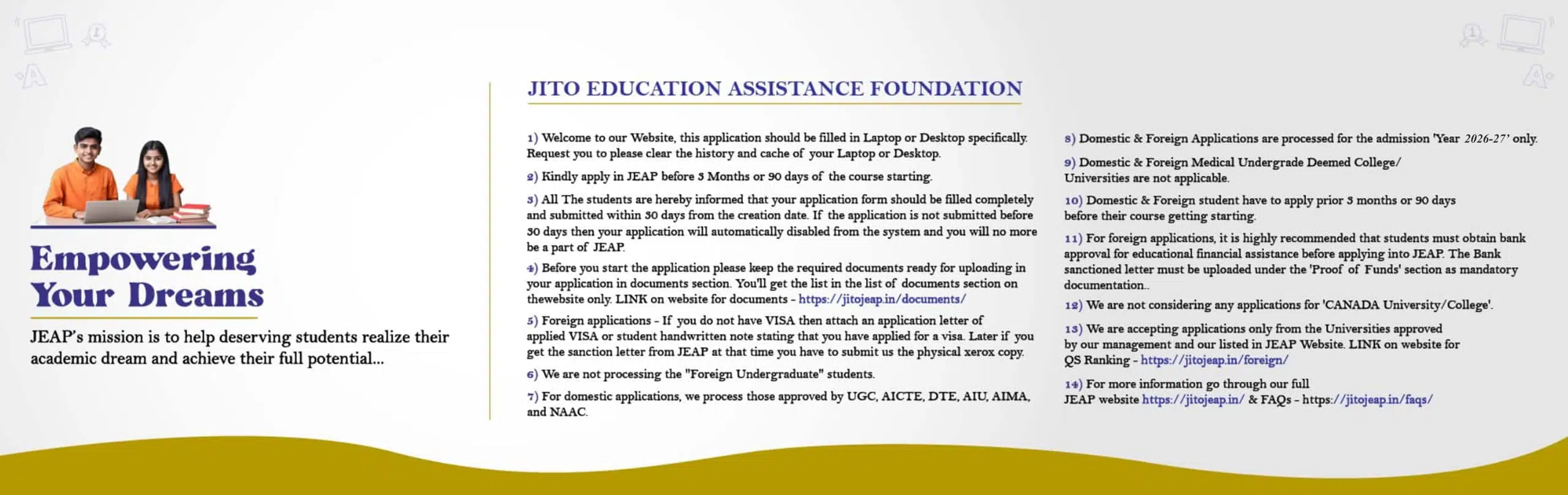 Empowering Your Dreams

JEAP's mission is to help deserving students realize their academic dream and achieve their full potential...

JITO EDUCATION ASSISTANCE FOUNDATION

1) Welcome to our Website, this application should be filled in Laptop or Desktop specifically. Request you to please clear the history and cache of your Laptop or Desktop.

2) Kindly apply in JEAP before 3 Months or 90 days of the course starting.

3) All The students are hereby informed that your application form should be filled completely and submitted within 30 days from the creation date. If the application is not submitted before 30 days then your application will automatically disabled from the system and you will no more be a part of JEAP.

4) Before you start the application please keep the required documents ready for uploading in your application in documents section. You'll get the list in the list of documents section on thewebsite only. LINK on website for documents - https://jitojeap.in/documents/

5) Foreign applications - If you do not have VISA then attach an application letter of applied VISA or student handwritten note stating that you have applied for a visa. Later if you get the sanction letter from JEAP at that time you have to submit us the physical xerox copy.

6) We are not processing the "Foreign Undergraduate" students.

7) For domestic applications, we process those approved by UGC, AICTE, DTE, AIU, AIMA, and NAAC.

8) Domestic & Foreign Applications are processed for the admission 'Year 2026-27' only.

9) Domestic & Foreign Medical Undergrade Deemed College/ Universities are not applicable.

10) Domestic & Foreign student have to apply prior 3 months or 90 days before their course getting starting.

11) For foreign applications, it is highly recommended that students must obtain bank approval for educational financial assistance before applying into JEAP. The Bank sanctioned letter must be uploaded under the 'Proof of Funds' section as mandatory documentation..

12) We are not considering any applications for 'CANADA University/College'.

13) We are accepting applications only from the Universities approved by our management and our listed in JEAP Website. LINK on website for QS Ranking - https://jitojeap.in/foreign/

14) For more information go through our full JEAP website https://jitojeap.in/ & FAQs - https://jitojeap.in/faqs/